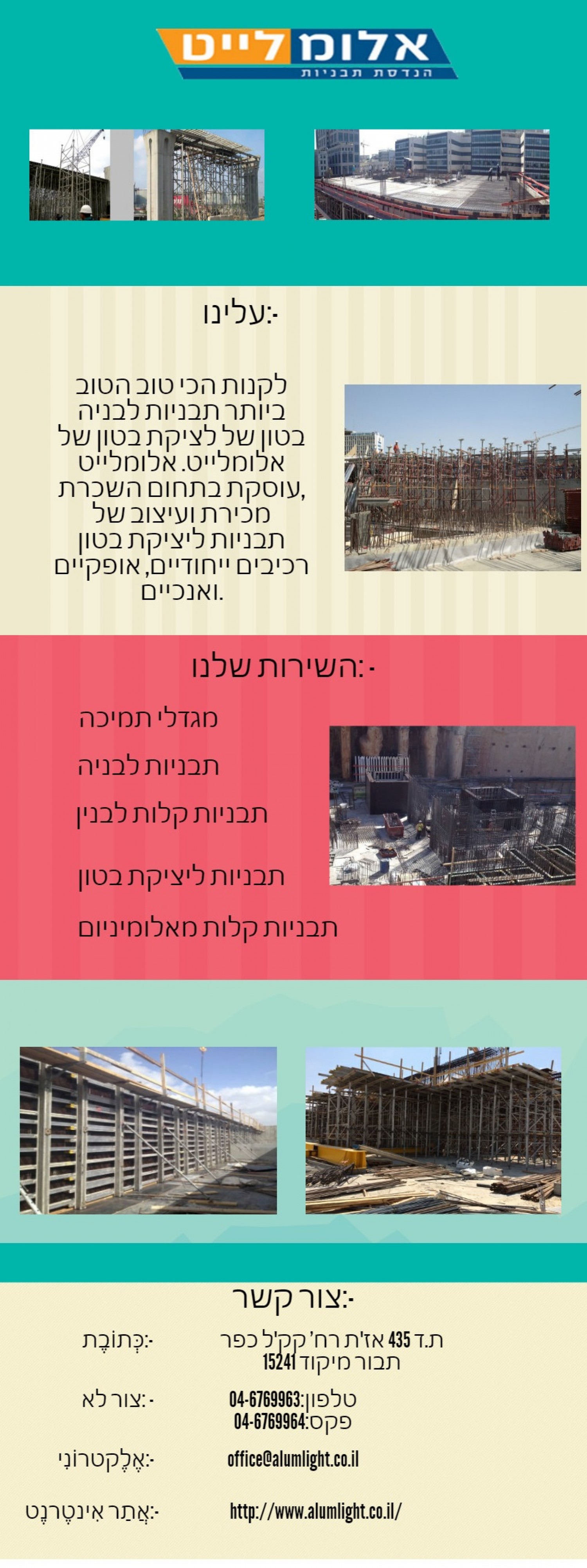 אלומלייט
הנדסת תבניות

עלינו:-

לקנות הכי טוב הטוב ביותר תבניות לבניה בטון של לציקת בטון של אלומלייט. אלומלייט עוסקת בתחום השכרת, מכירת ועיצוב של תבניות ליציקת בטון רכיבים ייחודיים, אופקיים ואנכיים.

השירות שלנו:-

מגדלי תמיכה

תבניות לבניה

תבניות קלות לבנין

תבניות ליציקת בטון

תבניות קלות מאלומיניום

צור קשר:-

כְּתוֹבֶת:- ת.ד 435 אז'ת רח' קק'ל כפר תבור מיקוד 15241

צור לא:- טלפון:04-6769963
פקס:04-6769964

אֶלֶקטרוֹנִי:- office@alumlight.co.il

אֲתַר אִינטֶרנֶט:- http://www.alumlight.co.il/